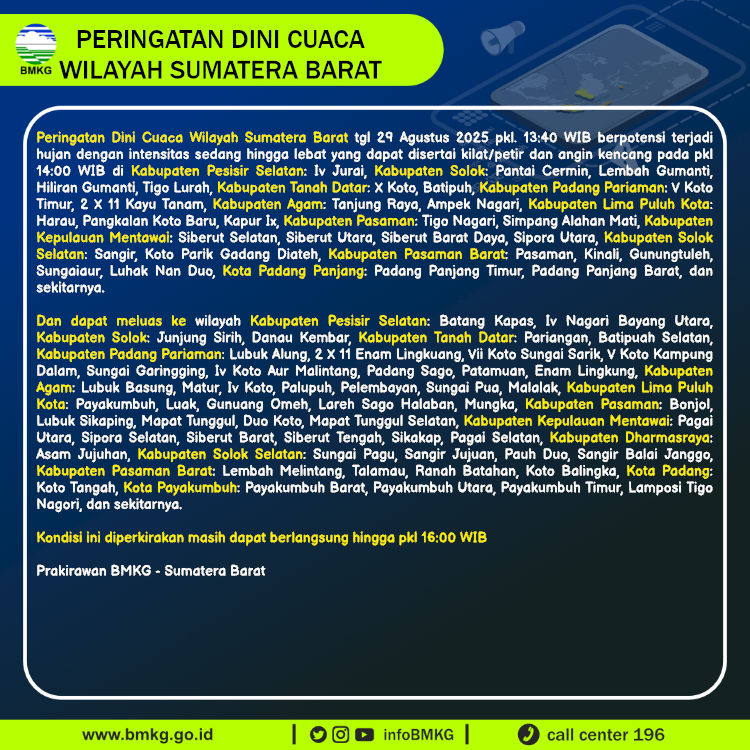 BMKG

PERINGATAN DINI CUACA
WILAYAH SUMATERA BARAT

Peringatan Dini Cuaca Wilayah Sumatera Barat tgl 29 Agustus 2025 pkl. 13:40 WIB berpotensi terjadi hujan dengan intensitas sedang hingga lebat yang dapat disertai kilat/petir dan angin kencang pada pkl 14:00 WIB di Kabupaten Pesisir Selatan: Iv Jurai, Kabupaten Solok: Pantai Cermin, Lembah Gumanti, Hiliran Gumanti, Tigo Lurah, Kabupaten Tanah Datar: X Koto, Batipuh, Kabupaten Padang Pariaman: V Koto Timur, 2 X 11 Kayu Tanam, Kabupaten Agam: Tanjung Raya, Ampek Nagari, Kabupaten Lima Puluh Kota: Harau, Pangkalan Koto Baru, Kapur Ix, Kabupaten Pasaman: Tigo Nagari, Simpang Alahan Mati, Kabupaten Kepulauan Mentawai: Siberut Selatan, Siberut Utara, Siberut Barat Daya, Sipora Utara, Kabupaten Solok Selatan: Sangir, Koto Parik Gadang Diateh, Kabupaten Pasaman Barat: Pasaman, Kinali, Gunungtuleh, Sungaiaur, Luhak Nan Duo, Kota Padang Panjang: Padang Panjang Timur, Padang Panjang Barat, dan sekitarnya.

Dan dapat meluas ke wilayah Kabupaten Pesisir Selatan: Batang Kapas, Iv Nagari Bayang Utara, Kabupaten Solok: Junjung Sirih, Danau Kembar, Kabupaten Tanah Datar: Pariangan, Batipuah Selatan, Kabupaten Padang Pariaman: Lubuk Alung, 2 X 11 Enam Lingkuang, Vii Koto Sungai Sarik, V Koto Kampung Dalam, Sungai Garingging, Iv Koto Aur Malintang, Padang Sago, Patamuan, Enam Lingkung, Kabupaten Agam: Lubuk Basung, Matur, Iv Koto, Palupuh, Pelembayan, Sungai Pua, Malalak, Kabupaten Lima Puluh Kota: Payakumbuh, Luak, Gunuang Omeh, Lareh Sago Halaban, Mungka, Kabupaten Pasaman: Bonjol, Lubuk Sikaping, Mapat Tunggul, Duo Koto, Mapat Tunggul Selatan, Kabupaten Kepulauan Mentawai: Pagai Utara, Sipora Selatan, Siberut Barat, Siberut Tengah, Sikakap, Pagai Selatan, Kabupaten Dharmasraya: Asam Jujuhan, Kabupaten Solok Selatan: Sungai Pagu, Sangir Jujuan, Pauh Duo, Sangir Balai Janggo, Kabupaten Pasaman Barat: Lembah Melintang, Talamau, Ranah Batahan, Koto Balingka, Kota Padang: Koto Tangah, Kota Payakumbuh: Payakumbuh Barat, Payakumbuh Utara, Payakumbuh Timur, Lamposi Tigo Nagori, dan sekitarnya.

Kondisi ini diperkirakan masih dapat berlangsung hingga pkl 16:00 WIB

Prakirawan BMKG - Sumatera Barat

www.bmkg.go.id | infoBMKG | call center 196